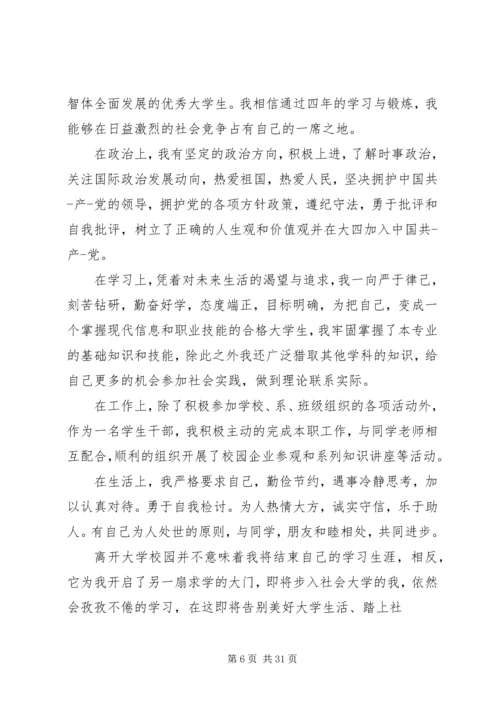 智体全面发展的优秀大学生。我相信通过四年的学习与锻炼，我能够在日益激烈的社会竞争占有自己的一席之地。

在政治上，我有坚定的政治方向，积极上进，了解时事政治，关注国际政治发展动向，热爱祖国，热爱人民，坚决拥护中国共-产-党的领导，拥护党的各项方针政策，遵纪守法，勇于批评和自我批评，树立了正确的人生观和价值观并在大四加入中国共-产-党。

在学习上，凭着对未来生活的渴望与追求，我一向严于律己，刻苦钻研，勤奋好学，态度端正，目标明确，为把自己，变成一个掌握现代信息和职业技能的合格大学生，我牢固掌握了本专业的基础知识和技能，除此之外我还广泛猎取其他学科的知识，给自己更多的机会参加社会实践，做到理论联系实际。

在工作上，除了积极参加学校、系、班级组织的各项活动外，作为一名学生干部，我积极主动的完成本职工作，与同学老师相互配合，顺利的组织开展了校园企业参观和系列知识讲座等活动。

在生活上，我严格要求自己，勤俭节约，遇事冷静思考，加以认真对待。勇于自我检讨。为人热情大方，诚实守信，乐于助人。有自己为人处世的原则，与同学，朋友和睦相处，共同进步。

离开大学校园并不意味着我将结束自己的学习生涯，相反，它为我开启了另一扇求学的大门，即将步入社会大学的我，依然会孜孜不倦的学习，在这即将告别美好大学生活、踏上社

第 6 页 共 31 页